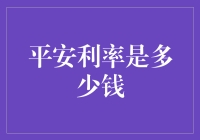 平安利率是多少钱